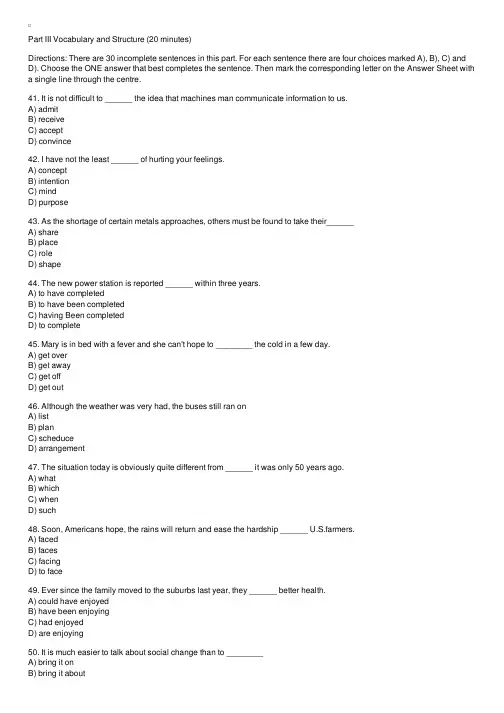 Part III Vocabulary and Structure (20 minutes)

Directions: There are 30 incomplete sentences in this part. For each sentence there are four choices marked A), B), C) and D). Choose the ONE answer that best completes the sentence. Then mark the corresponding letter on the Answer Sheet with a single line through the centre.

41. It is not difficult to ______ the idea that machines man communicate information to us.
A) admit
B) receive
C) accept
D) convince

42. I have not the least ______ of hurting your feelings.
A) concept
B) intention
C) mind
D) purpose

43. As the shortage of certain metals approaches, others must be found to take their______
A) share
B) place
C) role
D) shape

44. The new power station is reported ______ within three years.
A) to have completed
B) to have been completed
C) having Been completed
D) to complete

45. Mary is in bed with a fever and she can't hope to ________ the cold in a few day.
A) get over
B) get away
C) get off
D) get out

46. Although the weather was very had, the buses still ran on
A) list
B) plan
C) scheduce
D) arrangement

47. The situation today is obviously quite different from ______ it was only 50 years ago.
A) what
B) which
C) when
D) such

48. Soon, Americans hope, the rains will return and ease the hardship ______ U.S.farmers.
A) faced
B) faces
C) facing
D) to face

49. Ever since the family moved to the suburbs last year, they ______ better health.
A) could have enjoyed
B) have been enjoying
C) had enjoyed
D) are enjoying

50. It is much easier to talk about social change than to ________
A) bring it on
B) bring it about